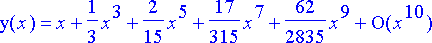 $y(x) = x + \frac{1}{3}x^3 + \frac{2}{15}x^5 + \frac{17}{315}x^7 + \frac{62}{2835}x^9 + O(x^{10})$